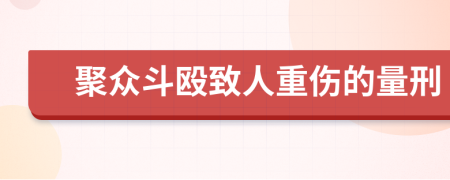 聚众斗殴致人重伤的量刑